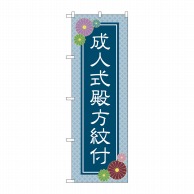 成人式殿方紋付